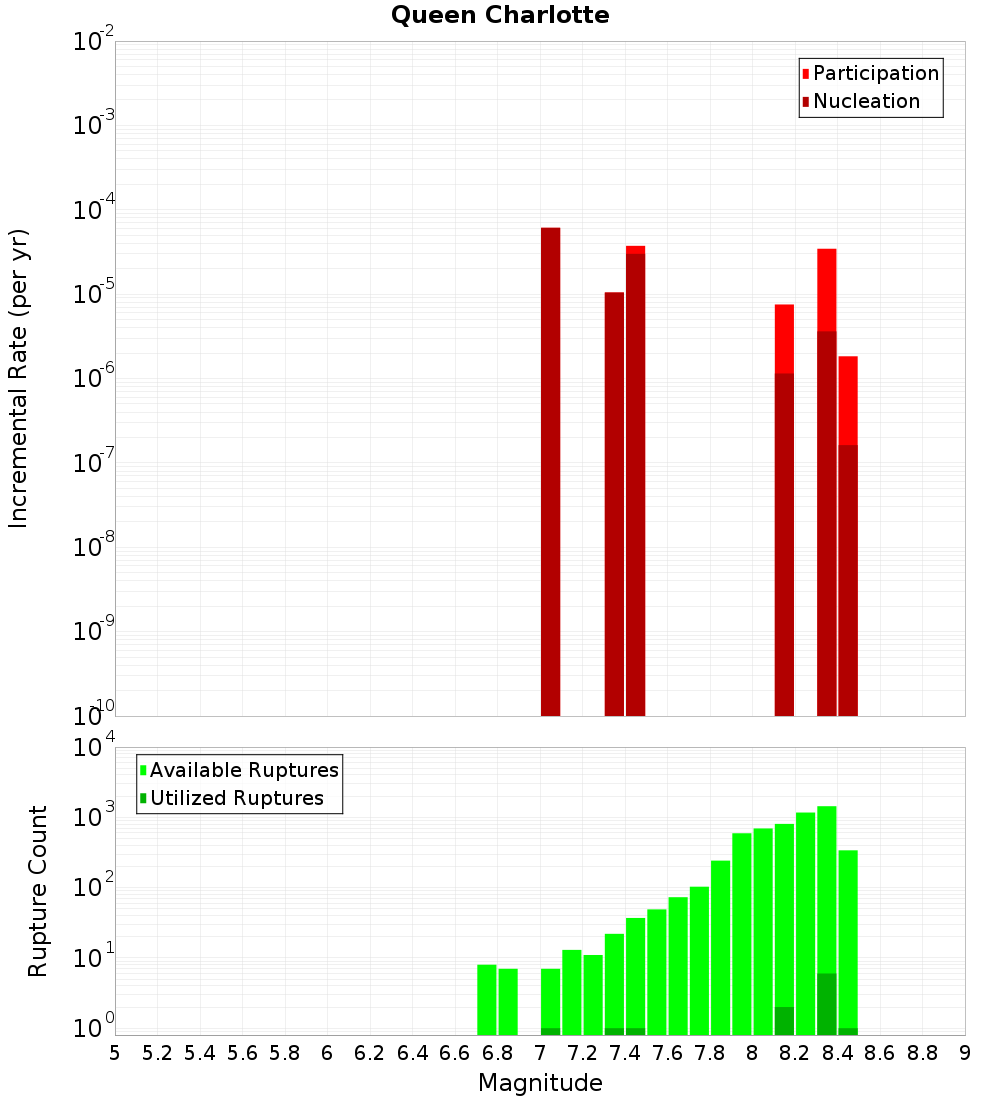 Queen Charlotte

Participation
Nucleation

Incremental Rate (per yr)

$10^{-2}$
$10^{-3}$
$10^{-4}$
$10^{-5}$
$10^{-6}$
$10^{-7}$
$10^{-8}$
$10^{-9}$
$10^{-10}$

Available Ruptures
Utilized Ruptures

Rupture Count

$10^{4}$
$10^{3}$
$10^{2}$
$10^{1}$
$10^{0}$

5 5.2 5.4 5.6 5.8 6 6.2 6.4 6.6 6.8 7 7.2 7.4 7.6 7.8 8 8.2 8.4 8.6 8.8 9

Magnitude